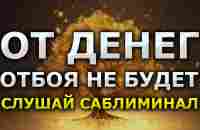 ОТ ДЕНЕГ
ОТБОЯ НЕ БУДЕТ
СЛУШАЙ САБЛИМИНАЛ